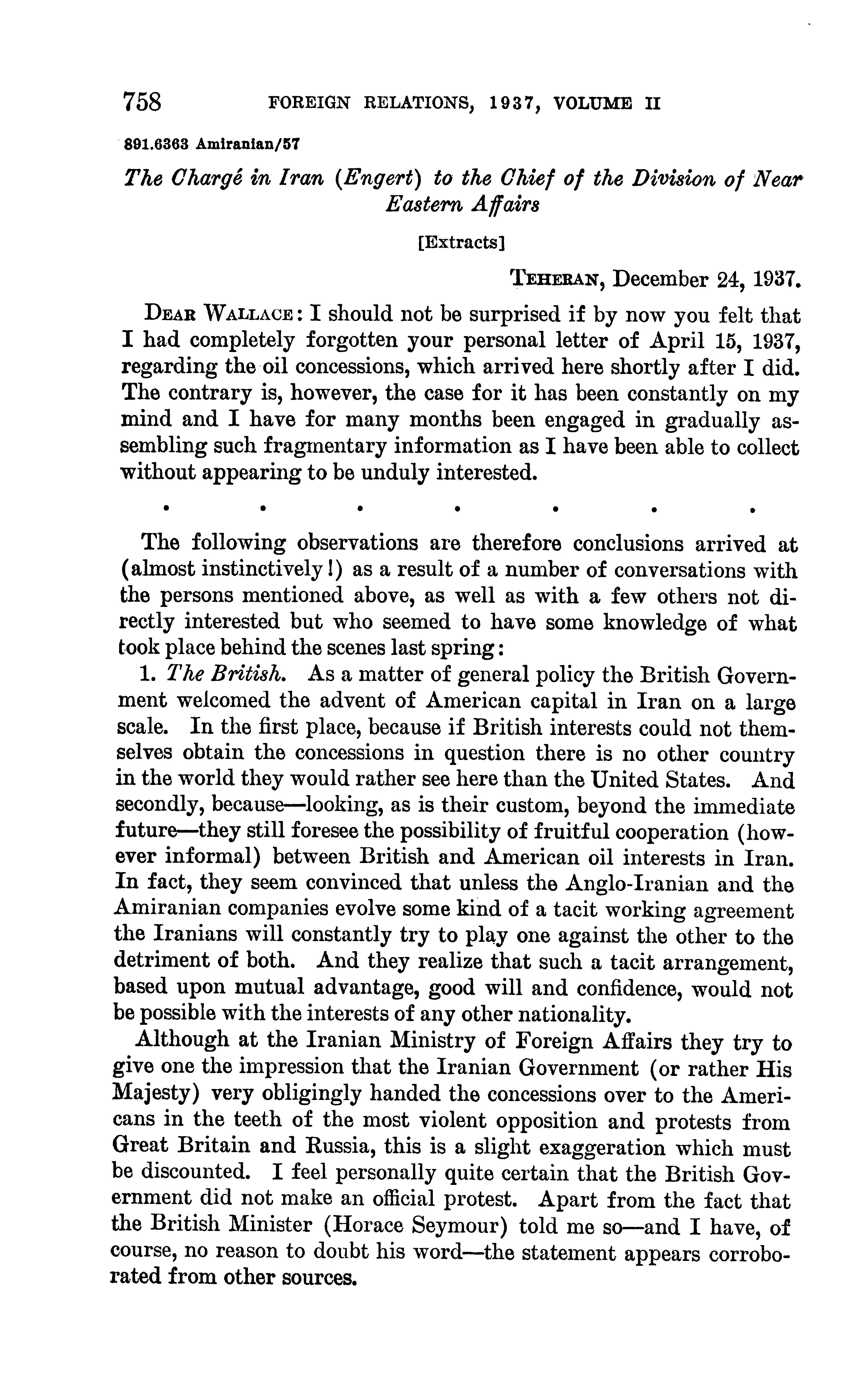 758 FOREIGN RELATIONS, 1937, VOLUME II

891.6363 Amiranian/57

The Chargé in Iran (Engert) to the Chief of the Division of Near Eastern Affairs

[Extracts]

TEHERAN, December 24, 1937.

DEAR WALLACE: I should not be surprised if by now you felt that I had completely forgotten your personal letter of April 15, 1937, regarding the oil concessions, which arrived here shortly after I did. The contrary is, however, the case for it has been constantly on my mind and I have for many months been engaged in gradually assembling such fragmentary information as I have been able to collect without appearing to be unduly interested.

. . . . . . .

The following observations are therefore conclusions arrived at (almost instinctively!) as a result of a number of conversations with the persons mentioned above, as well as with a few others not directly interested but who seemed to have some knowledge of what took place behind the scenes last spring:

1. The British. As a matter of general policy the British Government welcomed the advent of American capital in Iran on a large scale. In the first place, because if British interests could not themselves obtain the concessions in question there is no other country in the world they would rather see here than the United States. And secondly, because—looking, as is their custom, beyond the immediate future—they still foresee the possibility of fruitful cooperation (however informal) between British and American oil interests in Iran. In fact, they seem convinced that unless the Anglo-Iranian and the Amiranian companies evolve some kind of a tacit working agreement the Iranians will constantly try to play one against the other to the detriment of both. And they realize that such a tacit arrangement, based upon mutual advantage, good will and confidence, would not be possible with the interests of any other nationality.

Although at the Iranian Ministry of Foreign Affairs they try to give one the impression that the Iranian Government (or rather His Majesty) very obligingly handed the concessions over to the Americans in the teeth of the most violent opposition and protests from Great Britain and Russia, this is a slight exaggeration which must be discounted. I feel personally quite certain that the British Government did not make an official protest. Apart from the fact that the British Minister (Horace Seymour) told me so—and I have, of course, no reason to doubt his word—the statement appears corroborated from other sources.